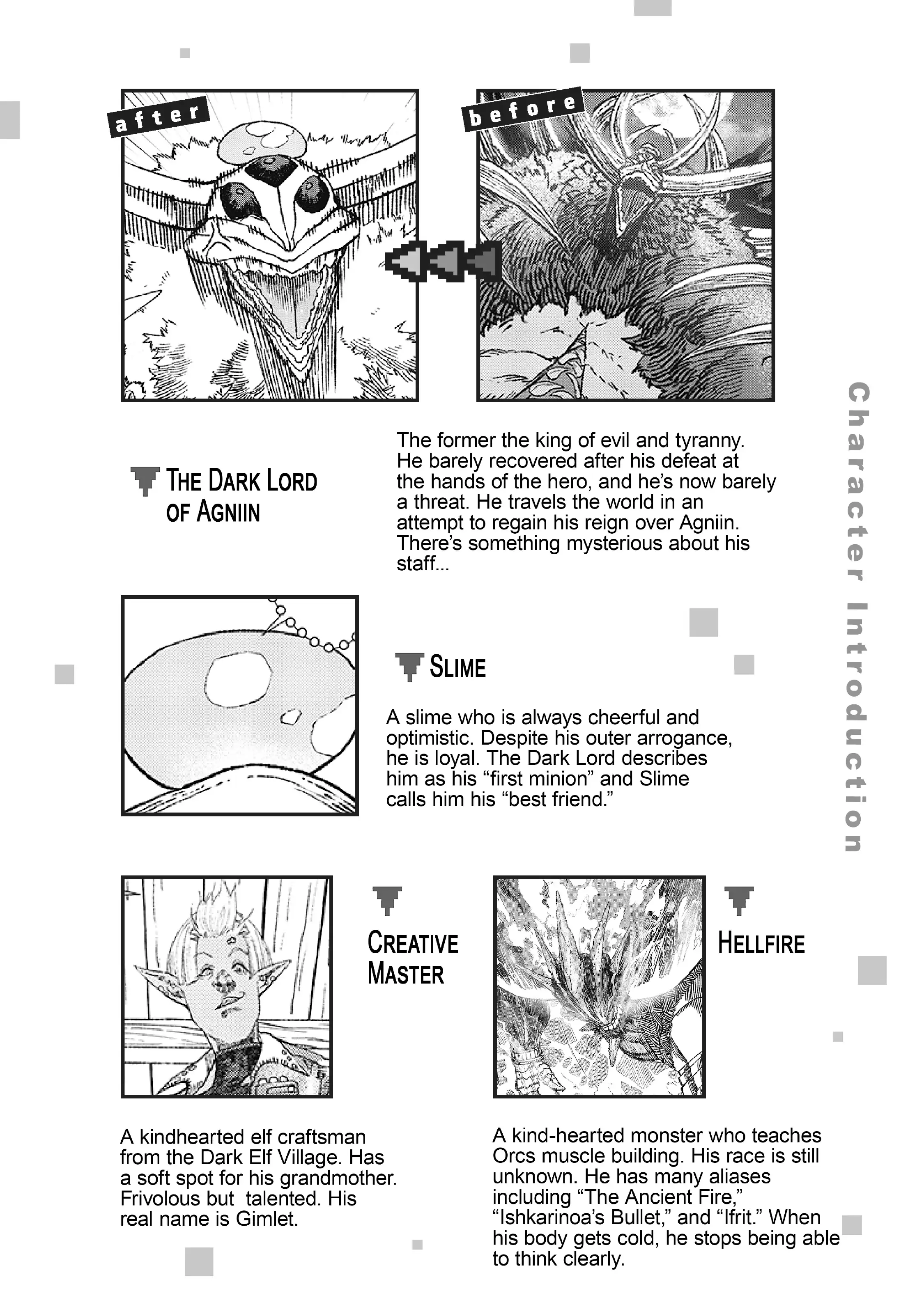 after

before

The Dark Lord of Agniin

The former the king of evil and tyranny. He barely recovered after his defeat at the hands of the hero, and he's now barely a threat. He travels the world in an attempt to regain his reign over Agniin. There's something mysterious about his staff...

Slime

A slime who is always cheerful and optimistic. Despite his outer arrogance, he is loyal. The Dark Lord describes him as his "first minion" and Slime calls him his "best friend."

Creative Master

A kindhearted elf craftsman from the Dark Elf Village. Has a soft spot for his grandmother. Frivolous but talented. His real name is Gimlet.

Hellfire

A kind-hearted monster who teaches Orcs muscle building. His race is still unknown. He has many aliases including "The Ancient Fire," "Ishkarinoa's Bullet," and "Ifrit." When his body gets cold, he stops being able to think clearly.

Character Introduction